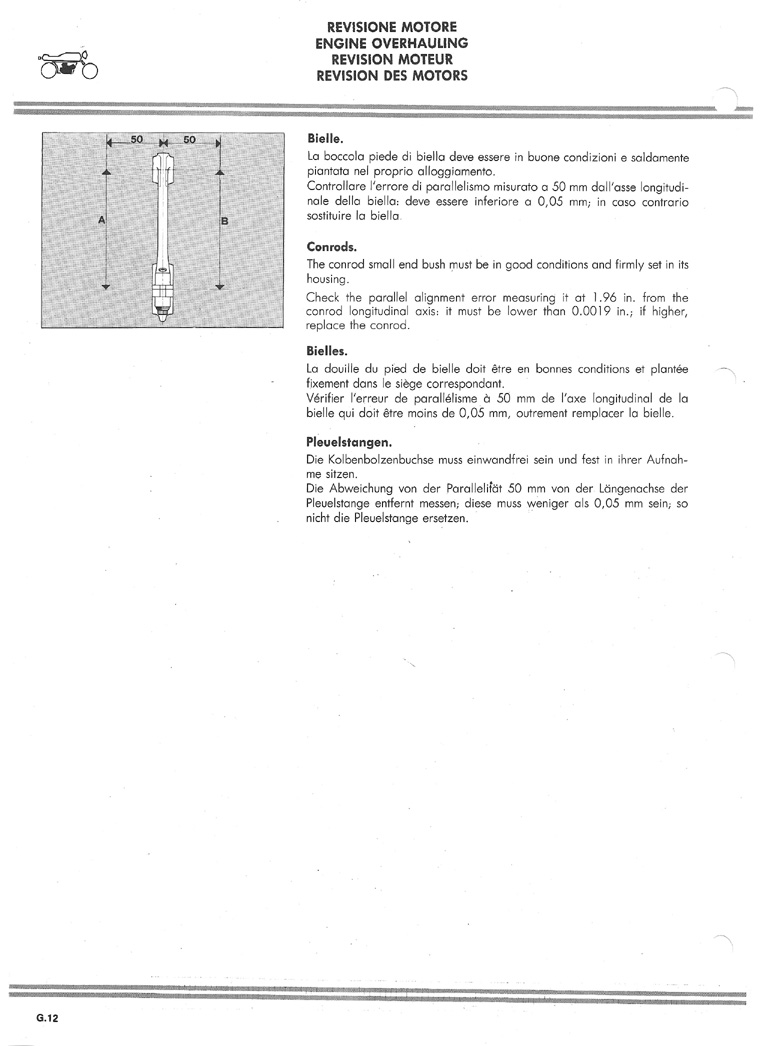 REVISIONE MOTORE
ENGINE OVERHAULING
REVISION MOTEUR
REVISION DES MOTORS

50
50
A
B

Bielle.

La boccola piede di biella deve essere in buone condizioni e saldamente piantata nel proprio alloggiamento.

Controllare l'errore di parallelismo misurato a 50 mm dall'asse longitudinale della biella: deve essere inferiore a 0,05 mm; in caso contrario sostituire la biella.

Conrods.

The conrod small end bush must be in good conditions and firmly set in its housing.

Check the parallel alignment error measuring it at 1.96 in. from the conrod longitudinal axis: it must be lower than 0.0019 in.; if higher, replace the conrod.

Bielles.

La douille du pied de bielle doit être en bonnes conditions et plantée fixement dans le siège correspondant.

Vérifier l'erreur de parallélisme à 50 mm de l'axe longitudinal de la bielle qui doit être moins de 0,05 mm, outrement remplacer la bielle.

Pleuelstangen.

Die Kolbenbolzenbuchse muss einwandfrei sein und fest in ihrer Aufnahme sitzen.

Die Abweichung von der Parallelität 50 mm von der Längenachse der Pleuelstange entfernt messen; diese muss weniger als 0,05 mm sein; so nicht die Pleuelstange ersetzen.

G.12